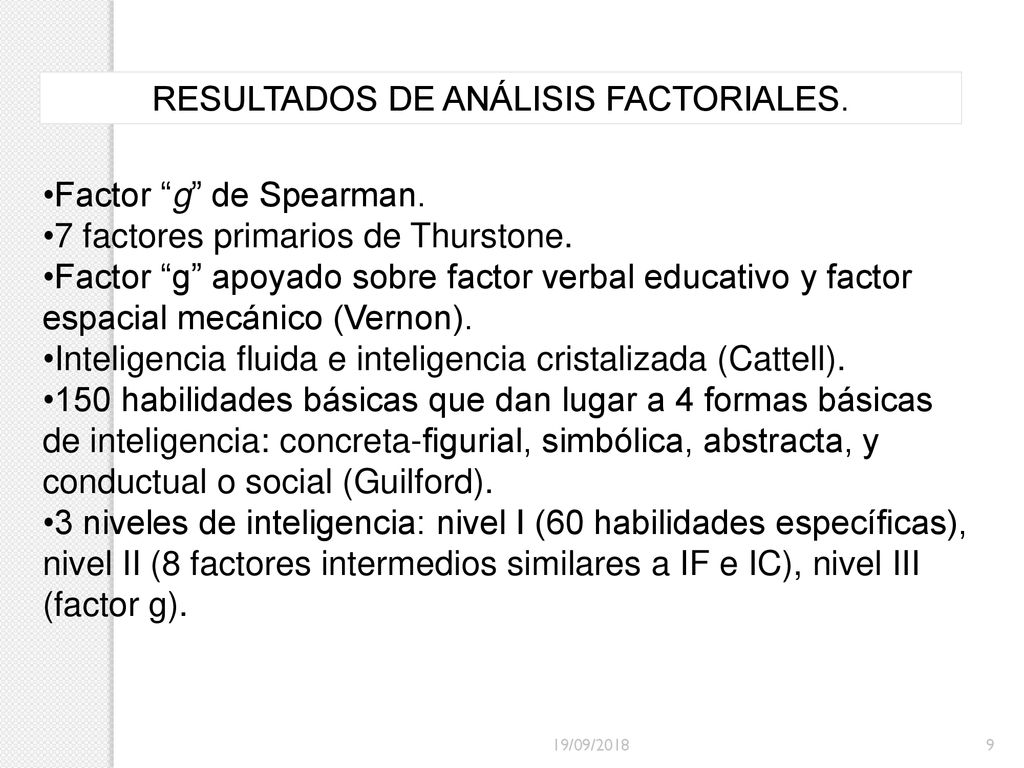 RESULTADOS DE ANÁLISIS FACTORIALES.

•Factor “g” de Spearman.
•7 factores primarios de Thurstone.
•Factor “g” apoyado sobre factor verbal educativo y factor espacial mecánico (Vernon).
•Inteligencia fluida e inteligencia cristalizada (Cattell).
•150 habilidades básicas que dan lugar a 4 formas básicas de inteligencia: concreta-figurial, simbólica, abstracta, y conductual o social (Guilford).
•3 niveles de inteligencia: nivel I (60 habilidades específicas), nivel II (8 factores intermedios similares a IF e IC), nivel III (factor g).

19/09/2018

9